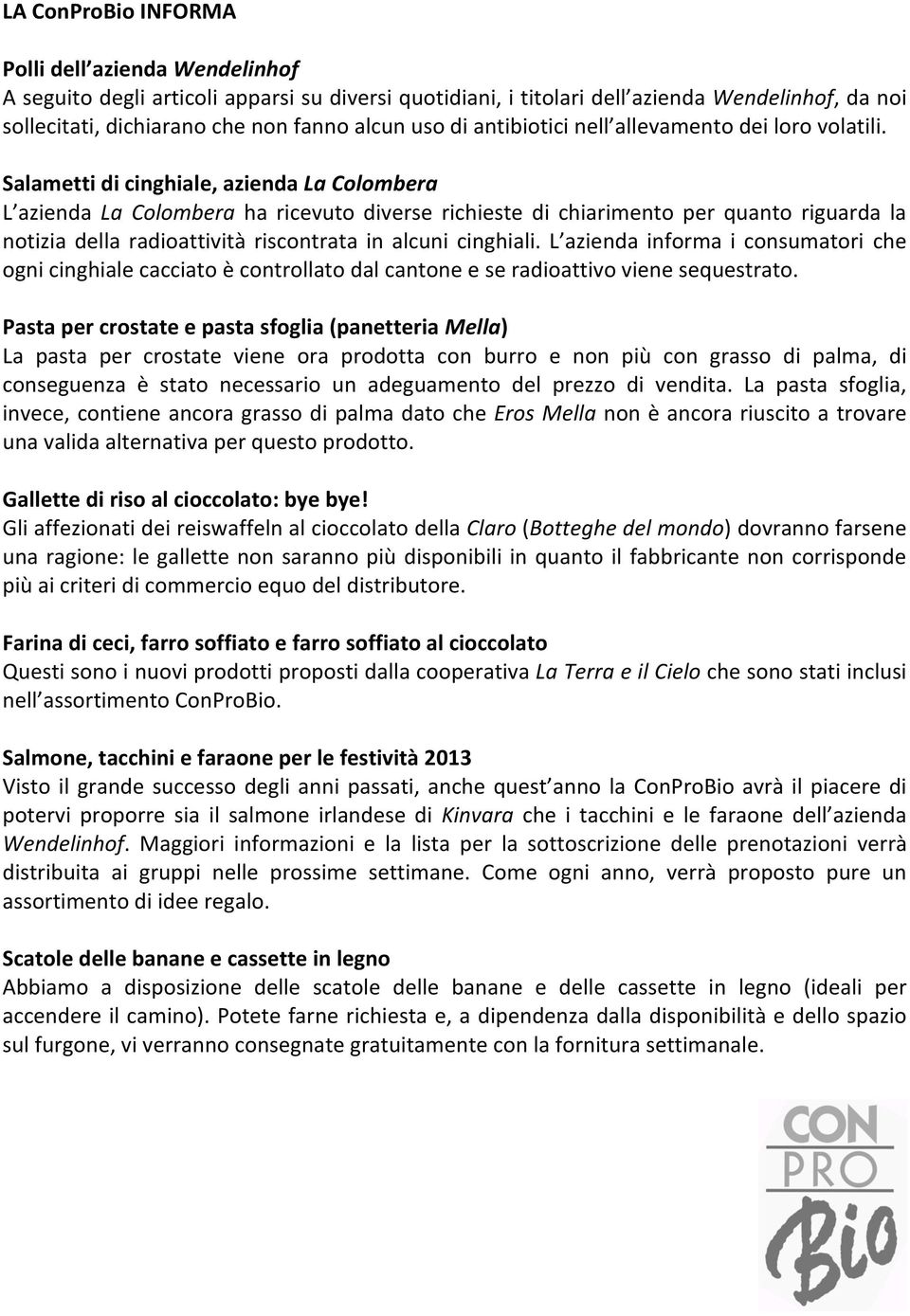 LA ConProBio INFORMA

Polli dell azienda Wendelinhof
A seguito degli articoli apparsi su diversi quotidiani, i titolari dell azienda Wendelinhof, da noi sollecitati, dichiarano che non fanno alcun uso di antibiotici nell allevamento dei loro volatili.

Salametti di cinghiale, azienda La Colombera
L azienda La Colombera ha ricevuto diverse richieste di chiarimento per quanto riguarda la notizia della radioattività riscontrata in alcuni cinghiali. L azienda informa i consumatori che ogni cinghiale cacciato è controllato dal cantone e se radioattivo viene sequestrato.

Pasta per crostate e pasta sfoglia (panetteria Mella)
La pasta per crostate viene ora prodotta con burro e non più con grasso di palma, di conseguenza è stato necessario un adeguamento del prezzo di vendita. La pasta sfoglia, invece, contiene ancora grasso di palma dato che Eros Mella non è ancora riuscito a trovare una valida alternativa per questo prodotto.

Gallette di riso al cioccolato: bye bye!
Gli affezionati dei reiswaffeln al cioccolato della Claro (Botteghe del mondo) dovranno farsene una ragione: le gallette non saranno più disponibili in quanto il fabbricante non corrisponde più ai criteri di commercio equo del distributore.

Farina di ceci, farro soffiato e farro soffiato al cioccolato
Questi sono i nuovi prodotti proposti dalla cooperativa La Terra e il Cielo che sono stati inclusi nell assortimento ConProBio.

Salmone, tacchini e faraone per le festività 2013
Visto il grande successo degli anni passati, anche quest anno la ConProBio avrà il piacere di potervi proporre sia il salmone irlandese di Kinvara che i tacchini e le faraone dell azienda Wendelinhof. Maggiori informazioni e la lista per la sottoscrizione delle prenotazioni verrà distribuita ai gruppi nelle prossime settimane. Come ogni anno, verrà proposto pure un assortimento di idee regalo.

Scatole delle banane e cassette in legno
Abbiamo a disposizione delle scatole delle banane e delle cassette in legno (ideali per accendere il camino). Potete farne richiesta e, a dipendenza dalla disponibilità e dello spazio sul furgone, vi verranno consegnate gratuitamente con la fornitura settimanale.

CON PRO Bio